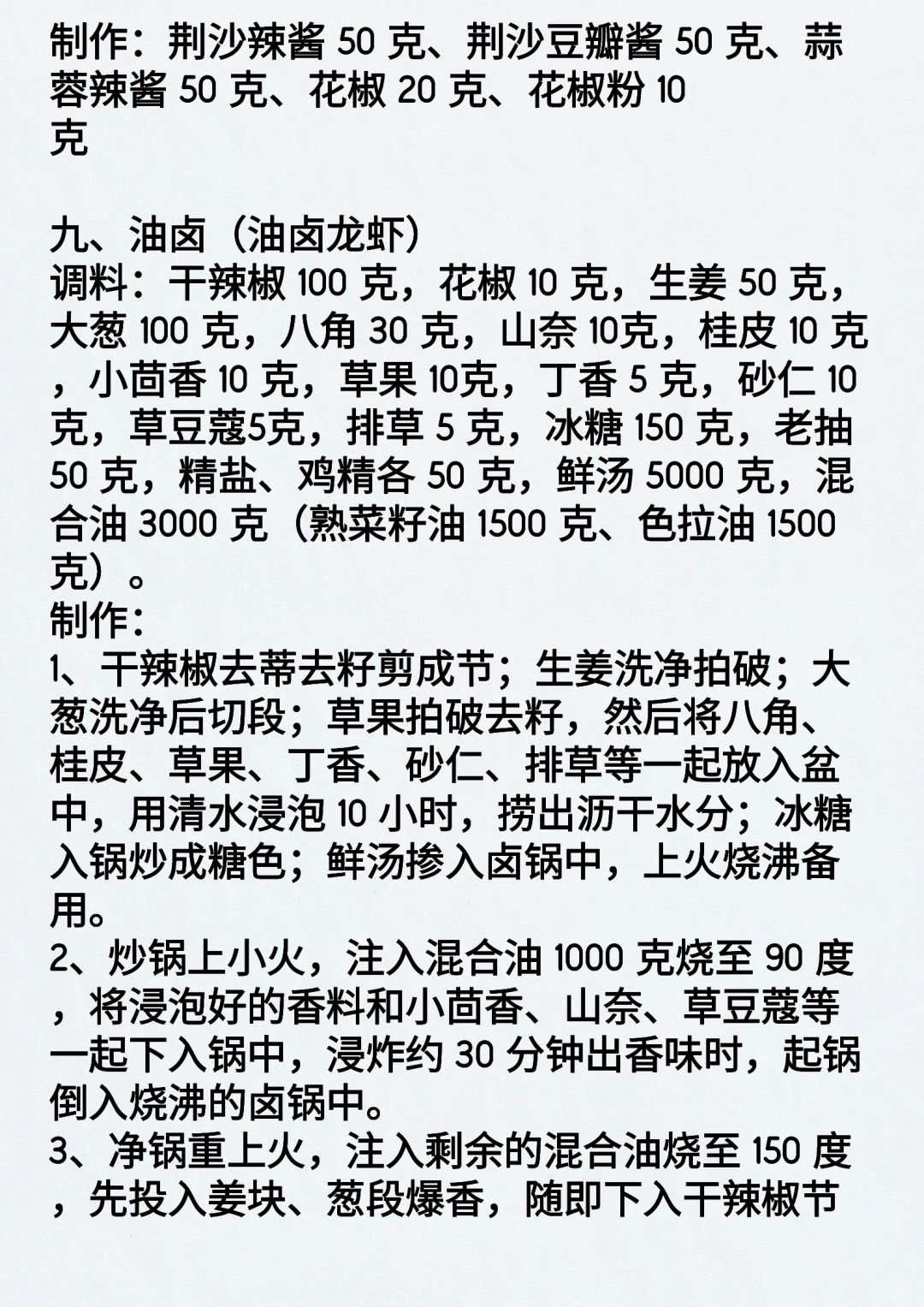 制作：荆沙辣酱 50 克、荆沙豆瓣酱 50 克、蒜蓉辣酱 50 克、花椒 20 克、花椒粉 10 克

九、油卤（油卤龙虾）
调料：干辣椒 100 克，花椒 10 克，生姜 50 克，大葱 100 克，八角 30 克，山奈 10克，桂皮 10 克，小茴香 10 克，草果 10克，丁香 5 克，砂仁 10 克，草豆蔻5克，排草 5 克，冰糖 150 克，老抽 50 克，精盐、鸡精各 50 克，鲜汤 5000 克，混合油 3000 克（熟菜籽油 1500 克、色拉油 1500 克）。
制作：
1、干辣椒去蒂去籽剪成节；生姜洗净拍破；大葱洗净后切段；草果拍破去籽，然后将八角、桂皮、草果、丁香、砂仁、排草等一起放入盆中，用清水浸泡 10 小时，捞出沥干水分；冰糖入锅炒成糖色；鲜汤掺入卤锅中，上火烧沸备用。
2、炒锅上小火，注入混合油 1000 克烧至 90 度，将浸泡好的香料和小茴香、山奈、草豆蔻等一起下入锅中，浸炸约 30 分钟出香味时，起锅倒入烧沸的卤锅中。
3、净锅重上火，注入剩余的混合油烧至 150 度，先投入姜块、葱段爆香，随即下入干辣椒节